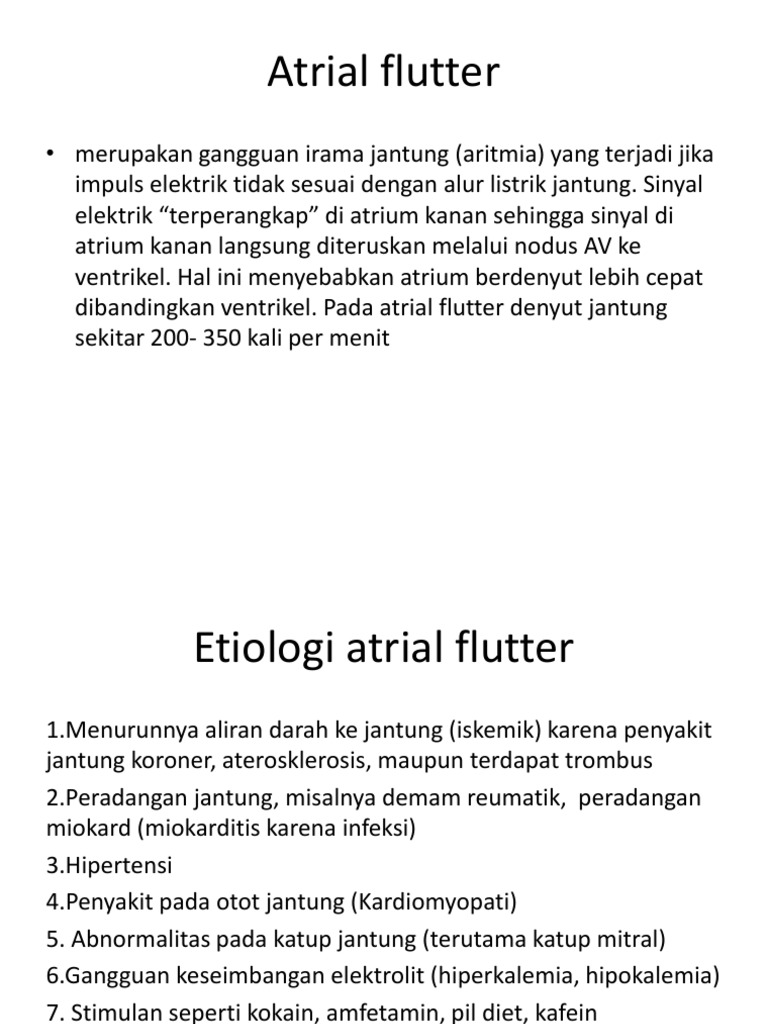 Atrial flutter

• merupakan gangguan irama jantung (aritmia) yang terjadi jika impuls elektrik tidak sesuai dengan alur listrik jantung. Sinyal elektrik “terperangkap” di atrium kanan sehingga sinyal di atrium kanan langsung diteruskan melalui nodus AV ke ventrikel. Hal ini menyebabkan atrium berdenyut lebih cepat dibandingkan ventrikel. Pada atrial flutter denyut jantung sekitar 200- 350 kali per menit

Etiologi atrial flutter

1.Menurunnya aliran darah ke jantung (iskemik) karena penyakit jantung koroner, aterosklerosis, maupun terdapat trombus

2.Peradangan jantung, misalnya demam reumatik, peradangan miokard (miokarditis karena infeksi)

3.Hipertensi

4.Penyakit pada otot jantung (Kardiomyopati)

5. Abnormalitas pada katup jantung (terutama katup mitral)

6.Gangguan keseimbangan elektrolit (hiperkalemia, hipokalemia)

7. Stimulan seperti kokain, amfetamin, pil diet, kafein